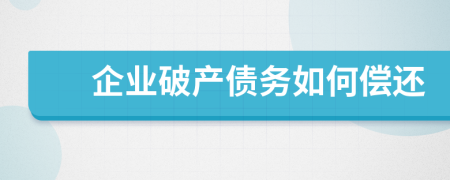 企业破产债务如何偿还